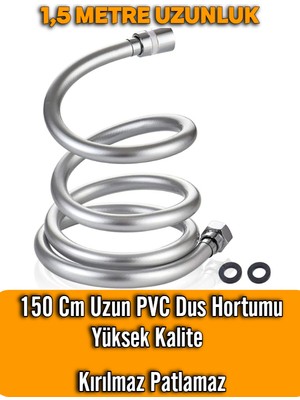 1,5 METRE UZUNLUK

150 Cm Uzun PVC Dus Hortumu
Yüksek Kalite

Kırılmaz Patlamaz